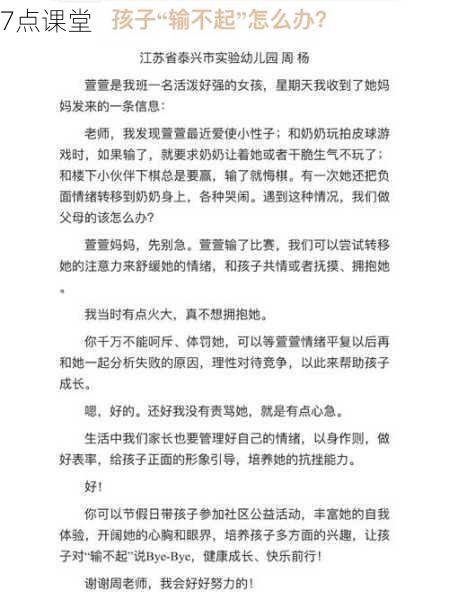 7点课堂 孩子“输不起”怎么办?

江苏省泰兴市实验幼儿园 周 杨

萱萱是我班一名活泼好强的女孩，星期天我收到了她妈妈发来的一条信息：

老师，我发现萱萱最近爱使小性子；和奶奶玩拍皮球游戏时，如果输了，就要求奶奶让着她或者干脆生气不玩了；和楼下小伙伴下棋总是要赢，输了就悔棋。有一次她还把负面情绪转移到奶奶身上，各种哭闹。遇到这种情况，我们做父母的该怎么办?

萱萱妈妈，先别急。萱萱输了比赛，我们可以尝试转移她的注意力来舒缓她的情绪，和孩子共情或者抚摸、拥抱她。

我当时有点火大，真不想拥抱她。

你千万不能呵斥、体罚她，可以等萱萱情绪平复以后再和她一起分析失败的原因，理性对待竞争，以此来帮助孩子成长。

嗯，好的。还好我没有责骂她，就是有点心急。

生活中我们家长也要管理好自己的情绪，以身作则，做好表率，给孩子正面的形象引导，培养她的抗挫能力。

好!

你可以节假日带孩子参加社区公益活动，丰富她的自我体验，开阔她的心胸和眼界，培养孩子多方面的兴趣，让孩子对“输不起”说Bye-Bye，健康成长、快乐前行!

谢谢周老师，我会好好努力的!